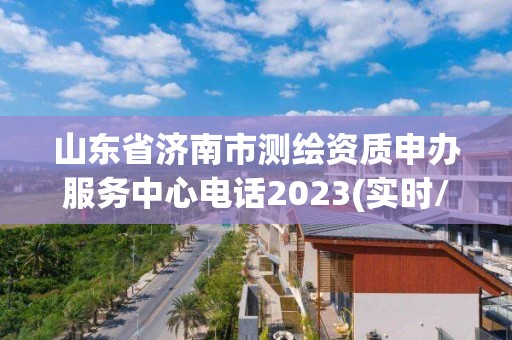 山东省济南市测绘资质申办服务中心电话2023(实时/